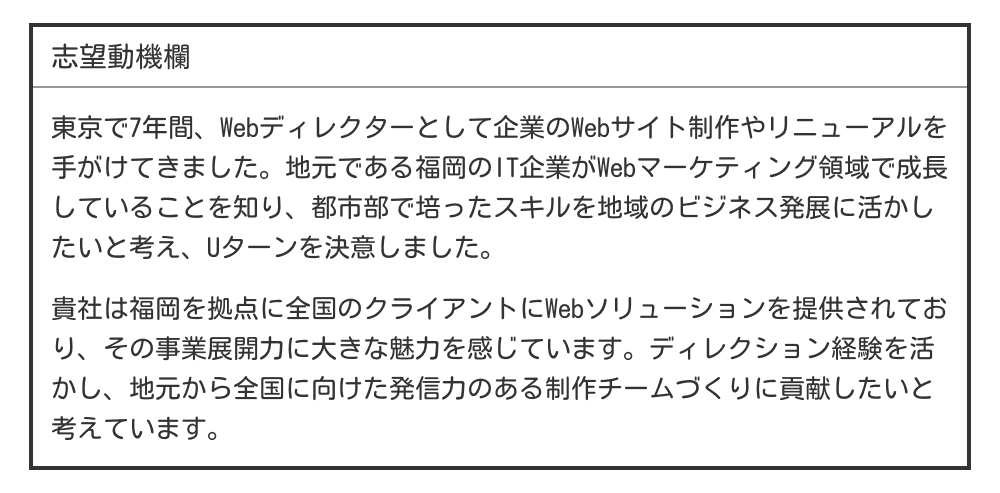 志望動機欄

東京で7年間、Webディレクターとして企業のWebサイト制作やリニューアルを手がけてきました。地元である福岡のIT企業がWebマーケティング領域で成長していることを知り、都市部で培ったスキルを地域のビジネス発展に活かしたいと考え、Uターンを決意しました。

貴社は福岡を拠点に全国のクライアントにWebソリューションを提供されており、その事業展開力に大きな魅力を感じています。ディレクション経験を活かし、地元から全国に向けた発信力のある制作チームづくりに貢献したいと考えています。